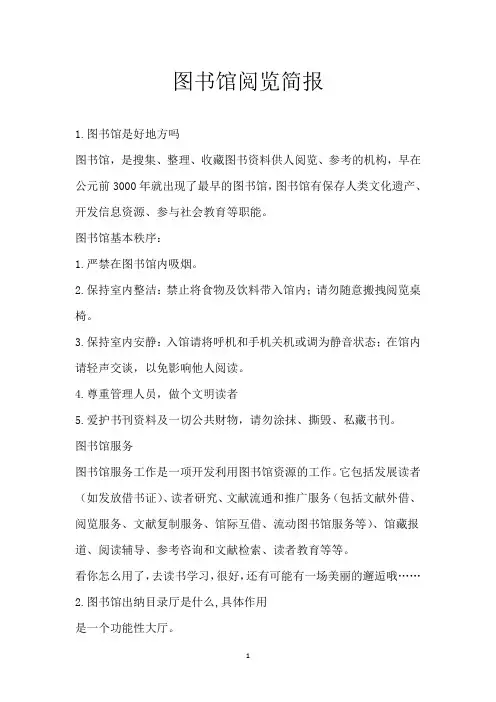 图书馆阅览简报

1.图书馆是好地方吗

图书馆，是搜集、整理、收藏图书资料供人阅览、参考的机构，早在公元前3000年就出现了最早的图书馆，图书馆有保存人类文化遗产、开发信息资源、参与社会教育等职能。

图书馆基本秩序：

1.严禁在图书馆内吸烟。

2.保持室内整洁：禁止将食物及饮料带入馆内；请勿随意搬拽阅览桌椅。

3.保持室内安静：入馆请将呼机和手机关机或调为静音状态；在馆内请轻声交谈，以免影响他人阅读。

4.尊重管理人员，做个文明读者

5.爱护书刊资料及一切公共财物，请勿涂抹、撕毁、私藏书刊。

图书馆服务

图书馆服务工作是一项开发利用图书馆资源的工作。它包括发展读者（如发放借书证）、读者研究、文献流通和推广服务（包括文献外借、阅览服务、文献复制服务、馆际互借、流动图书馆服务等）、馆藏报道、阅读辅导、参考咨询和文献检索、读者教育等等。

看你怎么用了，去读书学习，很好，还有可能有一场美丽的邂逅哦……

2.图书馆出纳目录厅是什么，具体作用

是一个功能性大厅。

1